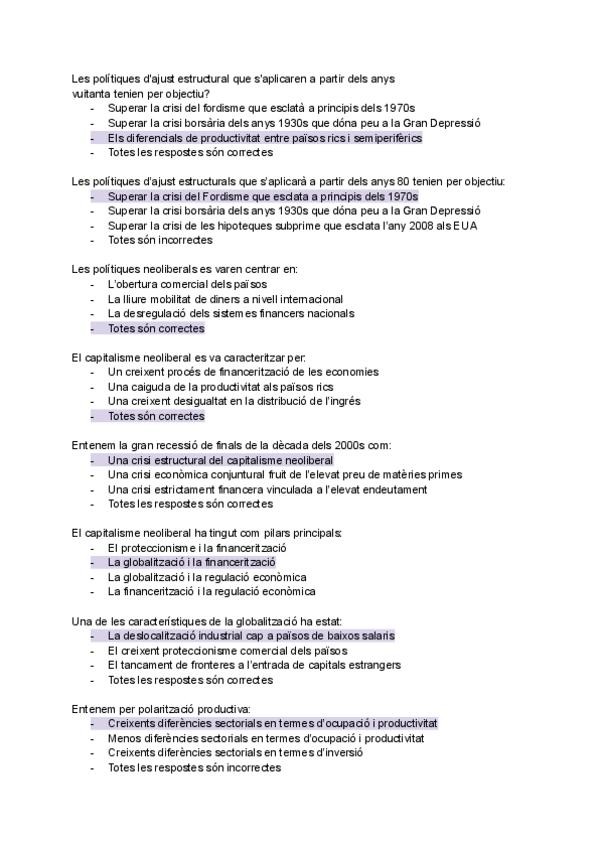 Les polítiques d'ajust estructural que s'aplicaren a partir dels anys vuitanta tenien per objectiu?
- Superar la crisi del fordisme que esclatà a principis dels 1970s
- Superar la crisi borsària dels anys 1930s que dóna peu a la Gran Depressió
- Els diferencials de productivitat entre països rics i semiperifèrics
- Totes les respostes són correctes

Les polítiques d'ajust estructurals que s'aplicarà a partir dels anys 80 tenien per objectiu:
- Superar la crisi del Fordisme que esclata a principis dels 1970s
- Superar la crisi borsària dels anys 1930s que dóna peu a la Gran Depressió
- Superar la crisi de les hipoteques subprime que esclata l'any 2008 als EUA
- Totes són incorrectes

Les polítiques neoliberals es varen centrar en:
- L'obertura comercial dels països
- La lliure mobilitat de diners a nivell internacional
- La desregulació dels sistemes financers nacionals
- Totes són correctes

El capitalisme neoliberal es va caracteritzar per:
- Un creixent procés de financerització de les economies
- Una caiguda de la productivitat als països rics
- Una creixent desigualtat en la distribució de l'ingrés
- Totes són correctes

Entenem la gran recessió de finals de la dècada dels 2000s com:
- Una crisi estructural del capitalisme neoliberal
- Una crisi econòmica conjuntural fruit de l'elevat preu de matèries primes
- Una crisi estrictament financera vinculada a l'elevat endeutament
- Totes les respostes són correctes

El capitalisme neoliberal ha tingut com pilars principals:
- El proteccionisme i la financerització
- La globalització i la financerització
- La globalització i la regulació econòmica
- La financerització i la regulació econòmica

Una de les característiques de la globalització ha estat:
- La deslocalització industrial cap a països de baixos salaris
- El creixent proteccionisme comercial dels països
- El tancament de fronteres a l'entrada de capitals estrangers
- Totes les respostes són correctes

Entenem per polarització productiva:
- Creixents diferències sectorials en termes d'ocupació i productivitat
- Menos diferències sectorials en termes d'ocupació i productivitat
- Creixents diferències sectorials en termes d'inversió
- Totes les respostes són incorrectes